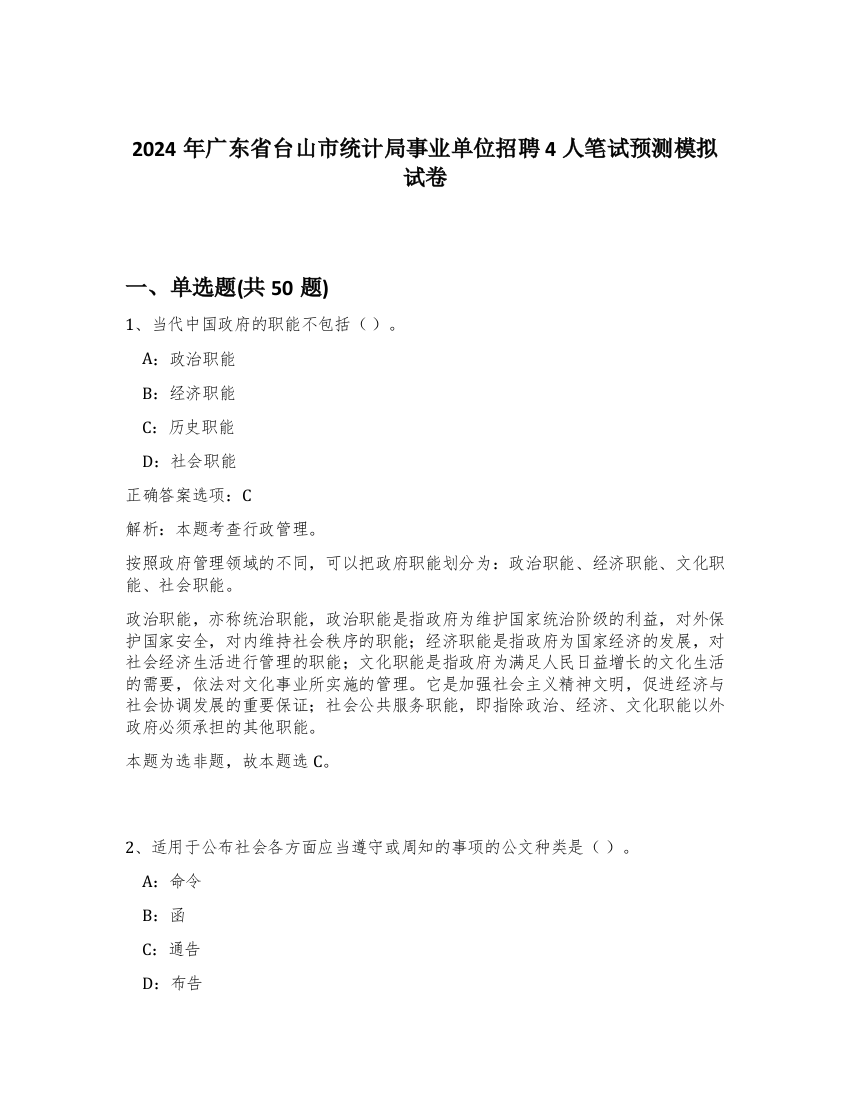 2024 年广东省台山市统计局事业单位招聘 4 人笔试预测模拟试卷

一、单选题(共 50 题)

1、当代中国政府的职能不包括（ ）。

A：政治职能

B：经济职能

C：历史职能

D：社会职能

正确答案选项：C

解析：本题考查行政管理。

按照政府管理领域的不同，可以把政府职能划分为：政治职能、经济职能、文化职能、社会职能。

政治职能，亦称统治职能，政治职能是指政府为维护国家统治阶级的利益，对外保护国家安全，对内维持社会秩序的职能；经济职能是指政府为国家经济的发展，对社会经济生活进行管理的职能；文化职能是指政府为满足人民日益增长的文化生活的需要，依法对文化事业所实施的管理。它是加强社会主义精神文明，促进经济与社会协调发展的重要保证；社会公共服务职能，即指除政治、经济、文化职能以外政府必须承担的其他职能。

本题为选非题，故本题选 C。

2、适用于公布社会各方面应当遵守或周知的事项的公文种类是（ ）。

A：命令

B：函

C：通告

D：布告